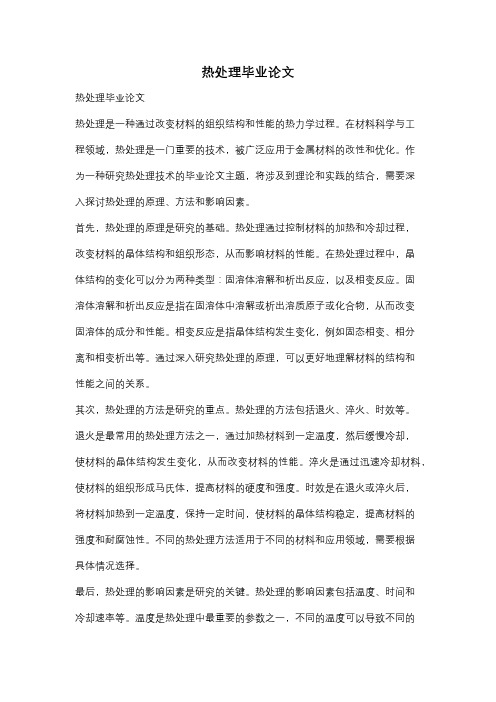 热处理毕业论文

热处理毕业论文

热处理是一种通过改变材料的组织结构和性能的热力学过程。在材料科学与工程领域，热处理是一门重要的技术，被广泛应用于金属材料的改性和优化。作为一种研究热处理技术的毕业论文主题，将涉及到理论和实践的结合，需要深入探讨热处理的原理、方法和影响因素。

首先，热处理的原理是研究的基础。热处理通过控制材料的加热和冷却过程，改变材料的晶体结构和组织形态，从而影响材料的性能。在热处理过程中，晶体结构的变化可以分为两种类型：固溶体溶解和析出反应，以及相变反应。固溶体溶解和析出反应是指在固溶体中溶解或析出溶质原子或化合物，从而改变固溶体的成分和性能。相变反应是指晶体结构发生变化，例如固态相变、相分离和相变析出等。通过深入研究热处理的原理，可以更好地理解材料的结构和性能之间的关系。

其次，热处理的方法是研究的重点。热处理的方法包括退火、淬火、时效等。退火是最常用的热处理方法之一，通过加热材料到一定温度，然后缓慢冷却，使材料的晶体结构发生变化，从而改变材料的性能。淬火是通过迅速冷却材料，使材料的组织形成马氏体，提高材料的硬度和强度。时效是在退火或淬火后，将材料加热到一定温度，保持一定时间，使材料的晶体结构稳定，提高材料的强度和耐腐蚀性。不同的热处理方法适用于不同的材料和应用领域，需要根据具体情况选择。

最后，热处理的影响因素是研究的关键。热处理的影响因素包括温度、时间和冷却速率等。温度是热处理中最重要的参数之一，不同的温度可以导致不同的